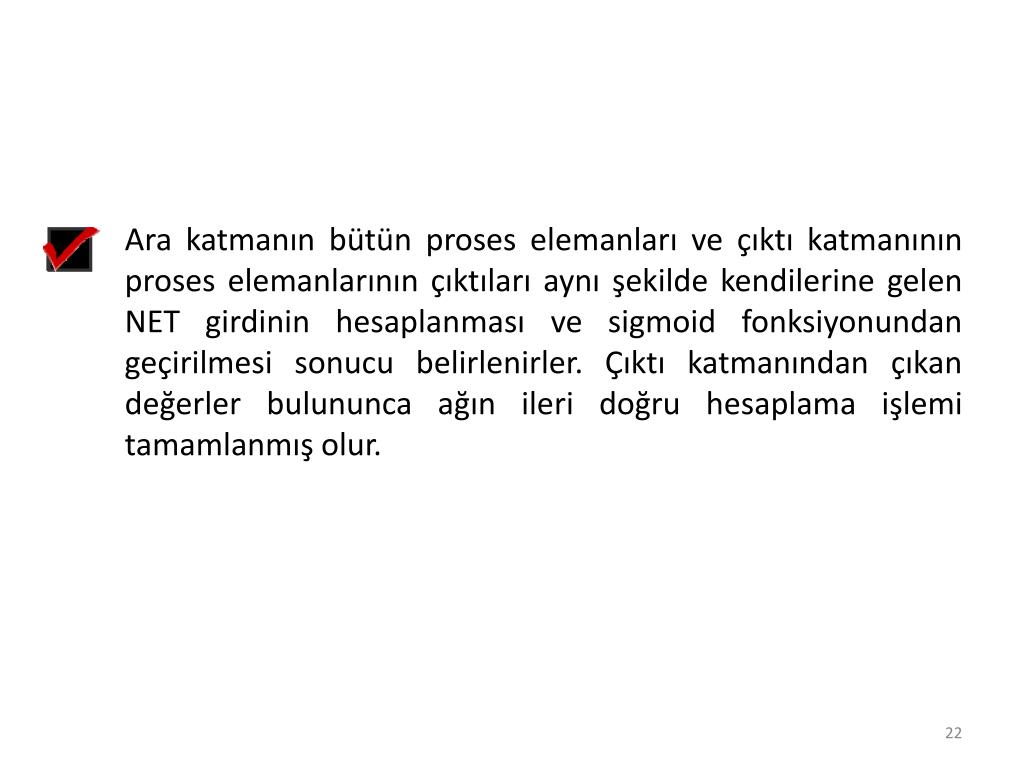 ☑ Ara katmanın bütün proses elemanları ve çıktı katmanının proses elemanlarının çıktıları aynı şekilde kendilerine gelen NET girdinin hesaplanması ve sigmoid fonksiyonundan geçirilmesi sonucu belirlenirler. Çıktı katmanından çıkan değerler bulununca ağın ileri doğru hesaplama işlemi tamamlanmış olur.

22